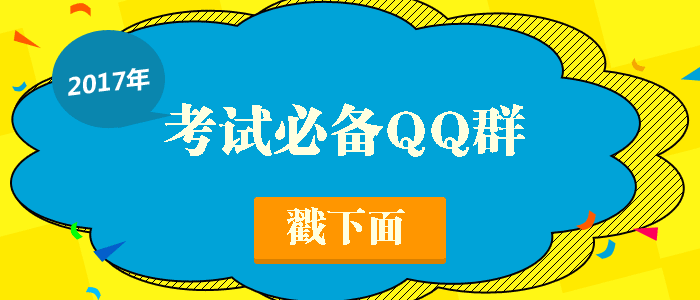 2017年

考试必备QQ群

戳下面